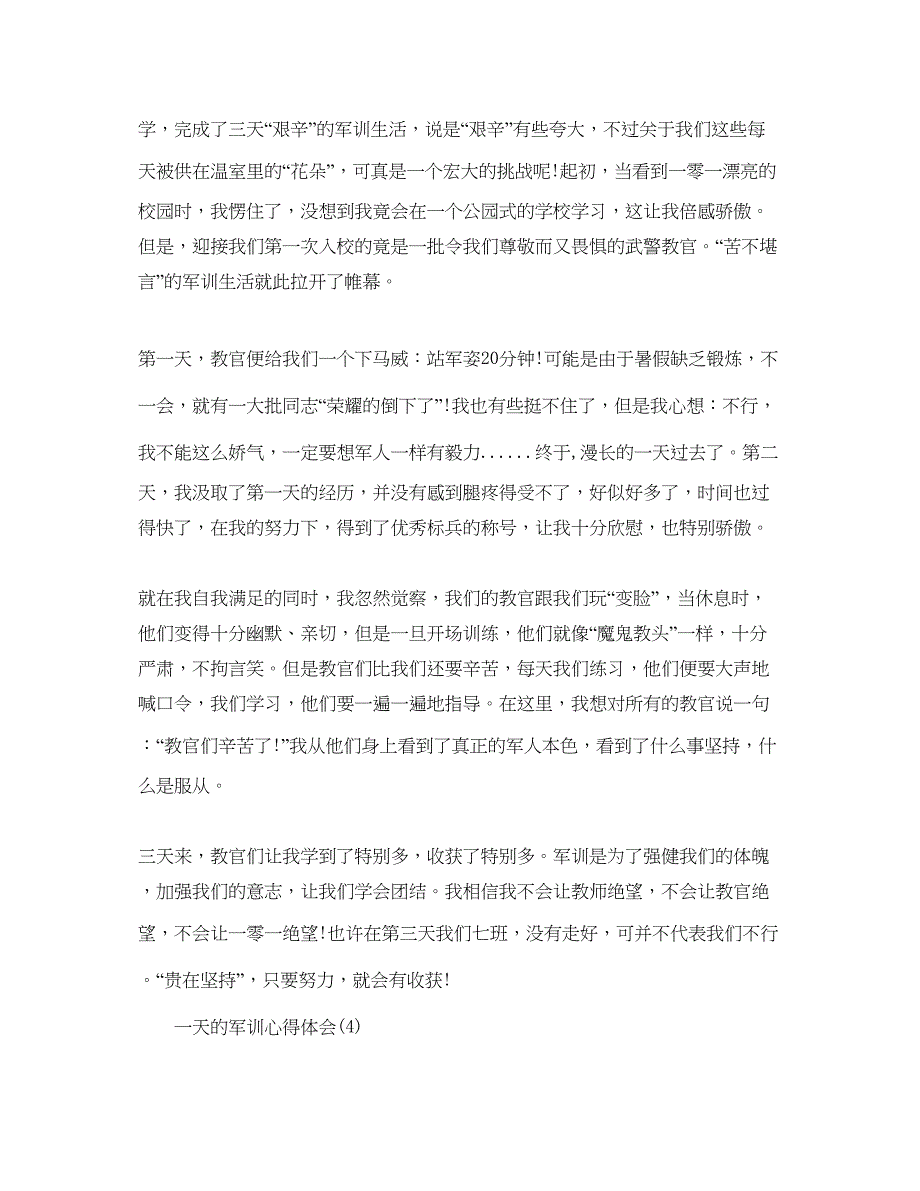 学，完成了三天“艰辛”的军训生活，说是“艰辛”有些夸大，不过关于我们这些每天被供在温室里的“花朵”，可真是一个宏大的挑战呢!起初，当看到一零一漂亮的校园时，我愣住了，没想到我竟会在一个公园式的学校学习，这让我倍感骄傲。但是，迎接我们第一次入校的竟是一批令我们尊敬而又畏惧的武警教官。“苦不堪言”的军训生活就此拉开了帷幕。

第一天，教官便给我们一个下马威：站军姿20分钟!可能是由于暑假缺乏锻炼，不一会，就有一大批同志“荣耀的倒下了”!我也有些挺不住了，但是我心想：不行，我不能这么娇气，一定要想军人一样有毅力......终于,漫长的一天过去了。第二天，我汲取了第一天的经历，并没有感到腿疼得受不了，好似好多了，时间也过得快了，在我的努力下，得到了优秀标兵的称号，让我十分欣慰，也特别骄傲。

就在我自我满足的同时，我忽然觉察，我们的教官跟我们玩“变脸”，当休息时，他们变得十分幽默、亲切，但是一旦开场训练，他们就像“魔鬼教头”一样，十分严肃，不拘言笑。但是教官们比我们还要辛苦，每天我们练习，他们便要大声地喊口令，我们学习，他们要一遍一遍地指导。在这里，我想对所有的教官说一句：“教官们辛苦了!”我从他们身上看到了真正的军人本色，看到了什么事坚持，什么是服从。

三天来，教官们让我学到了特别多，收获了特别多。军训是为了强健我们的体魄，加强我们的意志，让我们学会团结。我相信我不会让教师绝望，不会让教官绝望，不会让一零一绝望!也许在第三天我们七班，没有走好，可并不代表我们不行。“贵在坚持”，只要努力，就会有收获!

一天的军训心得体会(4)